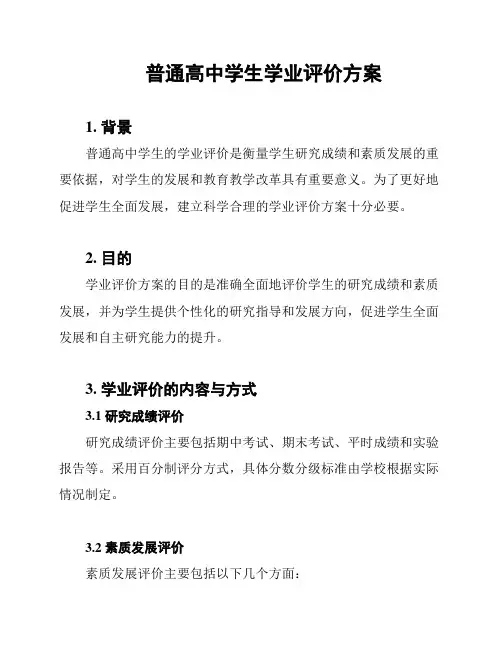 普通高中学生学业评价方案

1. 背景

普通高中学生的学业评价是衡量学生研究成绩和素质发展的重要依据，对学生的发展和教育教学改革具有重要意义。为了更好地促进学生全面发展，建立科学合理的学业评价方案十分必要。

2. 目的

学业评价方案的目的是准确全面地评价学生的研究成绩和素质发展，并为学生提供个性化的研究指导和发展方向，促进学生全面发展和自主研究能力的提升。

3. 学业评价的内容与方式

3.1 研究成绩评价

研究成绩评价主要包括期中考试、期末考试、平时成绩和实验报告等。采用百分制评分方式，具体分数分级标准由学校根据实际情况制定。

3.2 素质发展评价

素质发展评价主要包括以下几个方面：